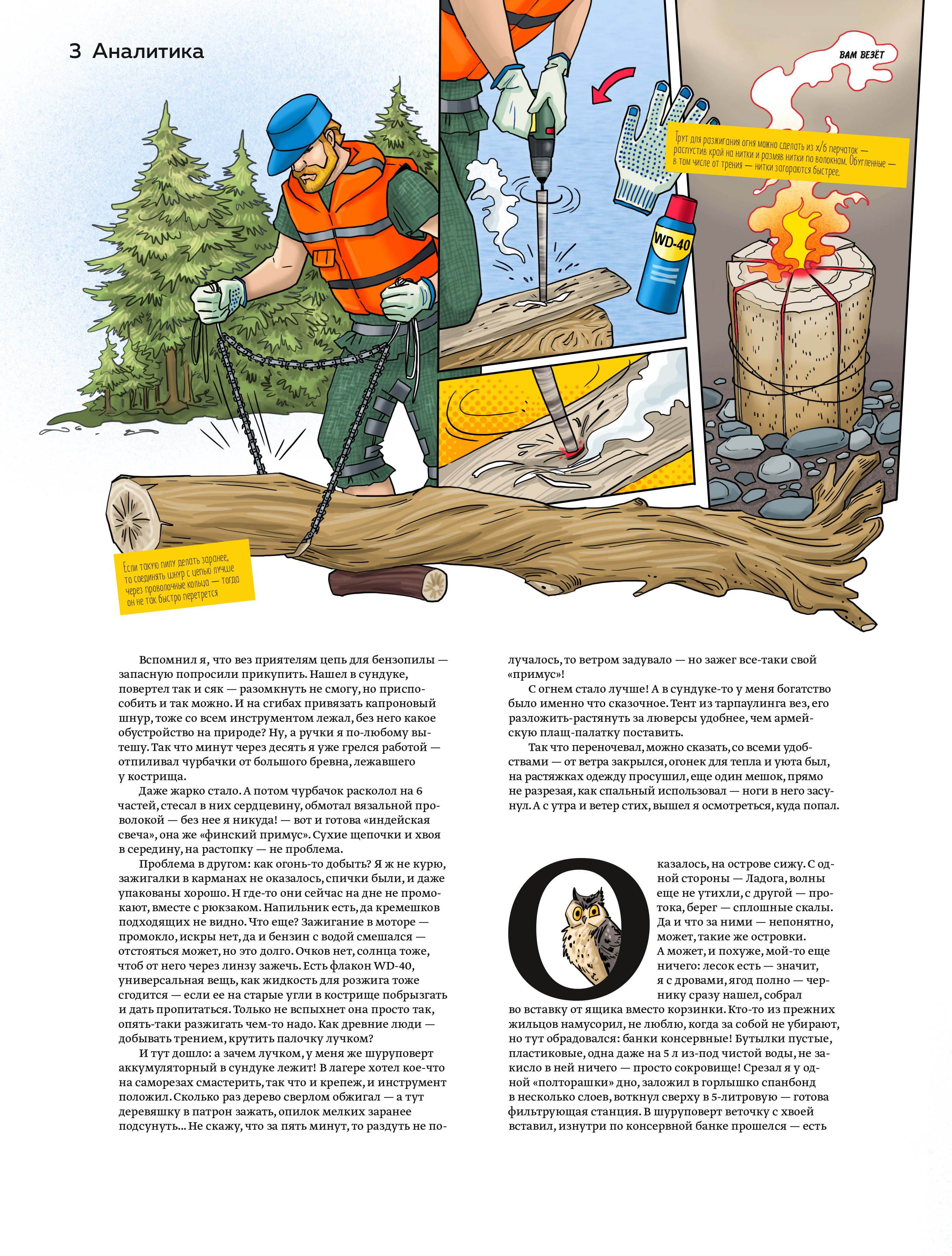 3 Аналитика

ВАМ ВЕЗЁТ

Трут для разжигания огня можно сделать из х/б перчаток — распустив край на нитки и размяв нитки по волокнам. Обугленные — в том числе от трения — нитки загораются быстрее.

WD-40

Если такую пилу делать заранее, то соединять шнур с цепью лучше через проволочные кольца — тогда он не так быстро перетрется

Вспомнил я, что вез приятелям цепь для бензопилы — запасную попросили прикупить. Нашел в сундуке, повертел так и сяк — разомкнуть не смогу, но приспособить и так можно. И на сгибах привязать капроновый шнур, тоже со всем инструментом лежал, без него какое обустройство на природе? Ну, а ручки я по-любому вытешу. Так что минут через десять я уже грелся работой — отпиливал чурбачки от большого бревна, лежавшего у кострища.

Даже жарко стало. А потом чурбачок расколол на 6 частей, стесал в них сердцевину, обмотал вязальной проволокой — без нее я никуда! — вот и готова «индейская свеча», она же «финский примус». Сухие щепочки и хвоя в середину, на растопку — не проблема.

Проблема в другом: как огонь-то добыть? Я ж не курю, зажигалки в карманах не оказалось, спички были, и даже упакованы хорошо. Н где-то они сейчас на дне не промокают, вместе с рюкзаком. Напильник есть, да кремешков подходящих не видно. Что еще? Зажигание в моторе — промокло, искры нет, да и бензин с водой смешался — отстояться может, но это долго. Очков нет, солнца тоже, чтоб от него через линзу зажечь. Есть флакон WD-40, универсальная вещь, как жидкость для розжига тоже сгодится — если ее на старые угли в кострище побрызгать и дать пропитаться. Только не вспыхнет она просто так, опять-таки разжигать чем-то надо. Как древние люди — добывать трением, крутить палочку лучком?

И тут дошло: а зачем лучком, у меня же шуруповерт аккумуляторный в сундуке лежит! В лагере хотел кое-что на саморезах смастерить, так что и крепеж, и инструмент положил. Сколько раз дерево сверлом обжигал — а тут деревяшку в патрон зажать, опилок мелких заранее подсунуть... Не скажу, что за пять минут, то раздуть не получалось, то ветром задувало — но зажег все-таки свой «примус»!

С огнем стало лучше! А в сундуке-то у меня богатство было именно что сказочное. Тент из тарпаулинга вез, его разложить-растянуть за люверсы удобнее, чем армейскую плащ-палатку поставить.

Так что переночевал, можно сказать, со всеми удобствами — от ветра закрылся, огонек для тепла и уюта был, на растяжках одежду просушил, еще один мешок, прямо не разрезая, как спальный использовал — ноги в него засунул. А с утра и ветер стих, вышел я осмотреться, куда попал.

Оказалось, на острове сижу. С одной стороны — Ладога, волны еще не утихли, с другой — протока, берег — сплошные скалы. Да и что за ними — непонятно, может, такие же островки. А может, и похуже, мой-то еще ничего: лесок есть — значит, я с дровами, ягод полно — чернику сразу нашел, собрал во вставку от ящика вместо корзинки. Кто-то из прежних жильцов намусорил, не люблю, когда за собой не убирают, но тут обрадовался: банки консервные! Бутылки пустые, пластиковые, одна даже на 5 л из-под чистой воды, не закисло в ней ничего — просто сокровище! Срезал я у одной «полторашки» дно, заложил в горлышко спанбонд в несколько слоев, воткнул сверху в 5-литровую — готова фильтрующая станция. В шуруповерт веточку с хвоей вставил, изнутри по консервной банке прошелся — есть